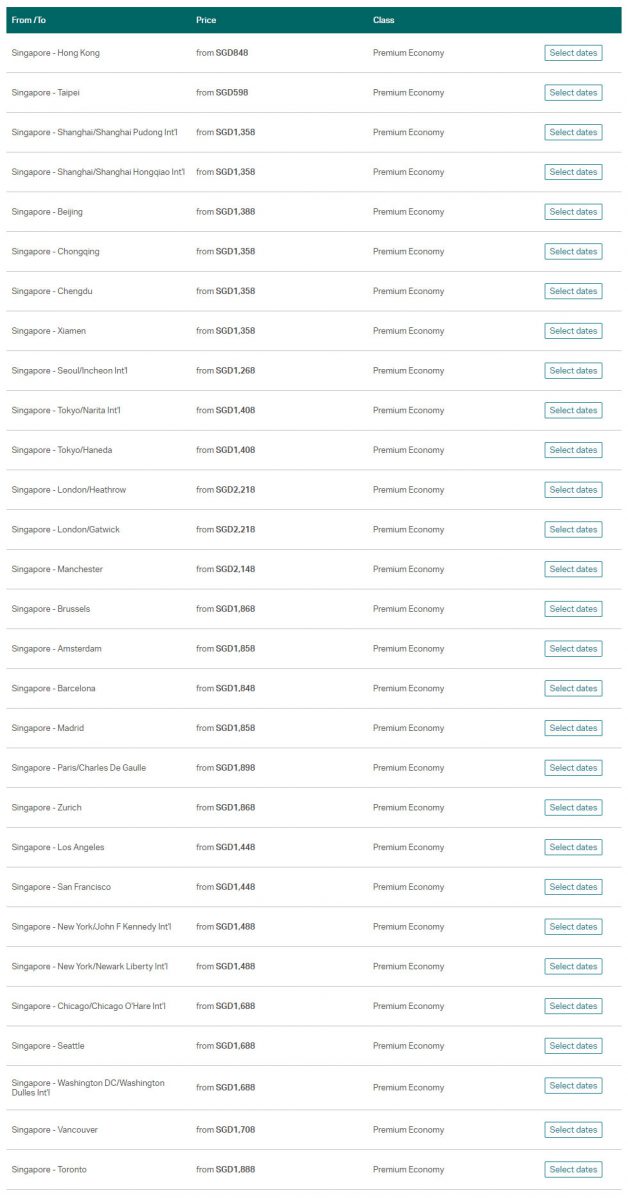 | From /To | Price | Class | |
|---|---|---|---|
| Singapore - Hong Kong | from SGD848 | Premium Economy | Select dates |
| Singapore - Taipei | from SGD598 | Premium Economy | Select dates |
| Singapore - Shanghai/Shanghai Pudong Int'l | from SGD1,358 | Premium Economy | Select dates |
| Singapore - Shanghai/Shanghai Hongqiao Int'l | from SGD1,358 | Premium Economy | Select dates |
| Singapore - Beijing | from SGD1,388 | Premium Economy | Select dates |
| Singapore - Chongqing | from SGD1,358 | Premium Economy | Select dates |
| Singapore - Chengdu | from SGD1,358 | Premium Economy | Select dates |
| Singapore - Xiamen | from SGD1,358 | Premium Economy | Select dates |
| Singapore - Seoul/Incheon Int'l | from SGD1,268 | Premium Economy | Select dates |
| Singapore - Tokyo/Narita Int'l | from SGD1,408 | Premium Economy | Select dates |
| Singapore - Tokyo/Haneda | from SGD1,408 | Premium Economy | Select dates |
| Singapore - London/Heathrow | from SGD2,218 | Premium Economy | Select dates |
| Singapore - London/Gatwick | from SGD2,218 | Premium Economy | Select dates |
| Singapore - Manchester | from SGD2,148 | Premium Economy | Select dates |
| Singapore - Brussels | from SGD1,868 | Premium Economy | Select dates |
| Singapore - Amsterdam | from SGD1,858 | Premium Economy | Select dates |
| Singapore - Barcelona | from SGD1,848 | Premium Economy | Select dates |
| Singapore - Madrid | from SGD1,858 | Premium Economy | Select dates |
| Singapore - Paris/Charles De Gaulle | from SGD1,898 | Premium Economy | Select dates |
| Singapore - Zurich | from SGD1,868 | Premium Economy | Select dates |
| Singapore - Los Angeles | from SGD1,448 | Premium Economy | Select dates |
| Singapore - San Francisco | from SGD1,448 | Premium Economy | Select dates |
| Singapore - New York/John F Kennedy Int'l | from SGD1,488 | Premium Economy | Select dates |
| Singapore - New York/Newark Liberty Int'l | from SGD1,488 | Premium Economy | Select dates |
| Singapore - Chicago/Chicago O'Hare Int'l | from SGD1,688 | Premium Economy | Select dates |
| Singapore - Seattle | from SGD1,688 | Premium Economy | Select dates |
| Singapore - Washington DC/Washington Dulles Int'l | from SGD1,688 | Premium Economy | Select dates |
| Singapore - Vancouver | from SGD1,708 | Premium Economy | Select dates |
| Singapore - Toronto | from SGD1,888 | Premium Economy | Select dates |